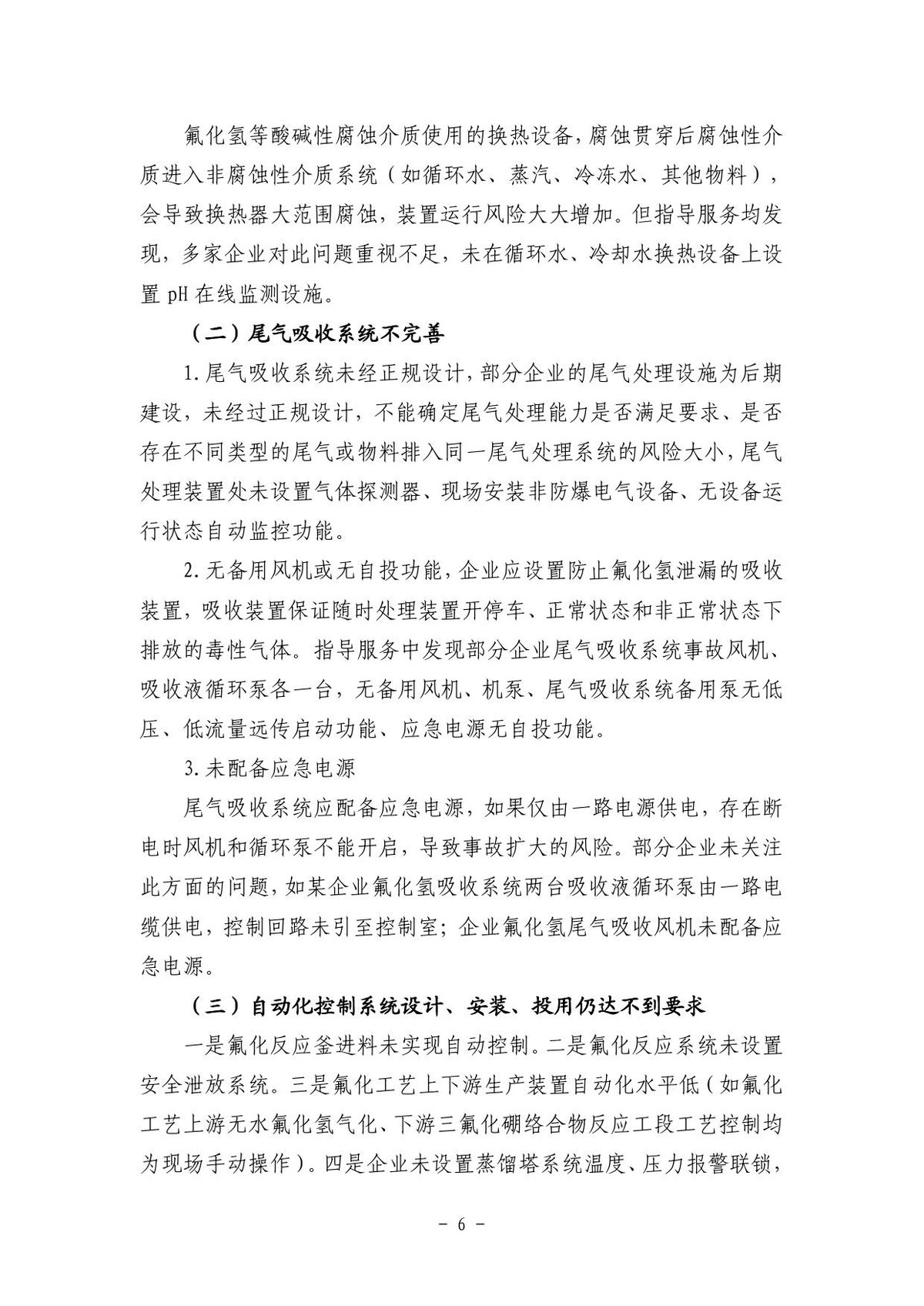 氟化氢等酸碱性腐蚀介质使用的换热设备，腐蚀贯穿后腐蚀性介质进入非腐蚀性介质系统（如循环水、蒸汽、冷冻水、其他物料），会导致换热器大范围腐蚀，装置运行风险大大增加。但指导服务均发现，多家企业对此问题重视不足，未在循环水、冷却水换热设备上设置pH在线监测设施。

（二）尾气吸收系统不完善

1.尾气吸收系统未经正规设计，部分企业的尾气处理设施为后期建设，未经过正规设计，不能确定尾气处理能力是否满足要求、是否存在不同类型的尾气或物料排入同一尾气处理系统的风险大小，尾气处理装置处未设置气体探测器、现场安装非防爆电气设备、无设备运行状态自动监控功能。

2.无备用风机或无自投功能，企业应设置防止氟化氢泄漏的吸收装置，吸收装置保证随时处理装置开停车、正常状态和非正常状态下排放的毒性气体。指导服务中发现部分企业尾气吸收系统事故风机、吸收液循环泵各一台，无备用风机、机泵、尾气吸收系统备用泵无低压、低流量远传启动功能、应急电源无自投功能。

3.未配备应急电源

尾气吸收系统应配备应急电源，如果仅由一路电源供电，存在断电时风机和循环泵不能开启，导致事故扩大的风险。部分企业未关注此方面的问题，如某企业氟化氢吸收系统两台吸收液循环泵由一路电缆供电，控制回路未引至控制室；企业氟化氢尾气吸收风机未配备应急电源。

（三）自动化控制系统设计、安装、投用仍达不到要求

一是氟化反应釜进料未实现自动控制。二是氟化反应系统未设置安全泄放系统。三是氟化工艺上下游生产装置自动化水平低（如氟化工艺上游无水氟化氢气化、下游三氟化硼络合物反应工段工艺控制均为现场手动操作）。四是企业未设置蒸馏塔系统温度、压力报警联锁，

- 6 -